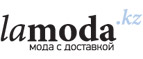 lamoda.kz
мода с доставкой